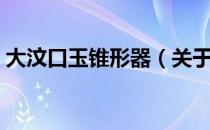 大汶口玉锥形器（关于